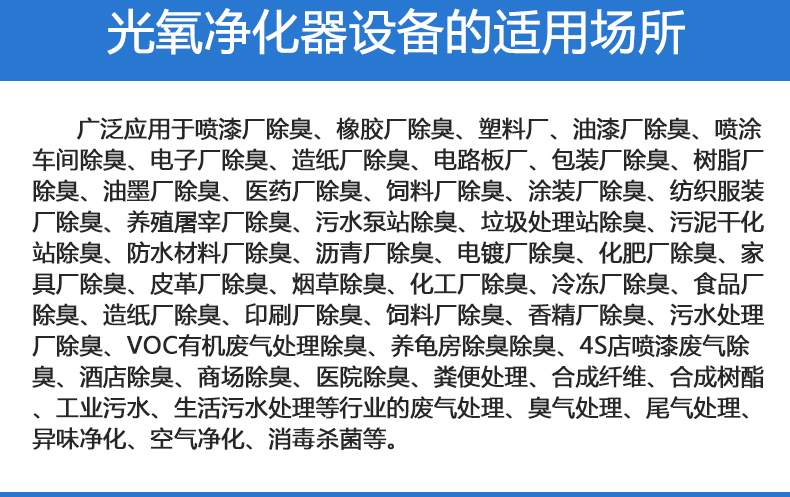 光氧净化器设备的适用场所

广泛应用于喷漆厂除臭、橡胶厂除臭、塑料厂、油漆厂除臭、喷涂车间除臭、电子厂除臭、造纸厂除臭、电路板厂、包装厂除臭、树脂厂除臭、油墨厂除臭、医药厂除臭、饲料厂除臭、涂装厂除臭、纺织服装厂除臭、养殖屠宰厂除臭、污水泵站除臭、垃圾处理站除臭、污泥干化站除臭、防水材料厂除臭、沥青厂除臭、电镀厂除臭、化肥厂除臭、家具厂除臭、皮革厂除臭、烟草除臭、化工厂除臭、冷冻厂除臭、食品厂除臭、造纸厂除臭、印刷厂除臭、饲料厂除臭、香精厂除臭、污水处理厂除臭、VOC有机废气处理除臭、养龟房除臭除臭、4S店喷漆废气除臭、酒店除臭、商场除臭、医院除臭、粪便处理、合成纤维、合成树酯、工业污水、生活污水处理等行业的废气处理、臭气处理、尾气处理、异味净化、空气净化、消毒杀菌等。